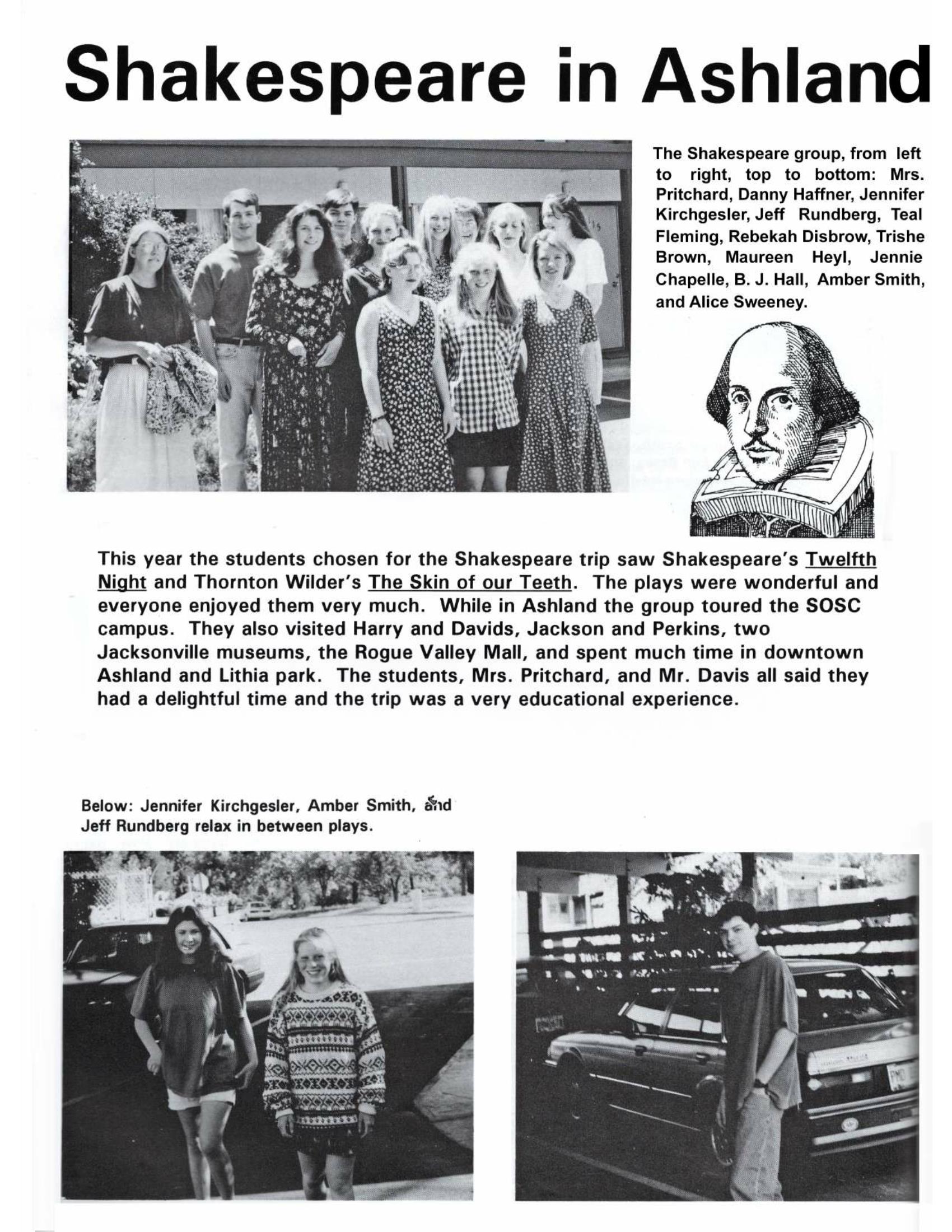 Shakespeare in Ashland

The Shakespeare group, from left to right, top to bottom: Mrs. Pritchard, Danny Haffner, Jennifer Kirchgesler, Jeff Rundberg, Teal Fleming, Rebekah Disbrow, Trishe Brown, Maureen Heyl, Jennie Chapelle, B. J. Hall, Amber Smith, and Alice Sweeney.

This year the students chosen for the Shakespeare trip saw Shakespeare's Twelfth Night and Thornton Wilder's The Skin of our Teeth. The plays were wonderful and everyone enjoyed them very much. While in Ashland the group toured the SOSC campus. They also visited Harry and Davids, Jackson and Perkins, two Jacksonville museums, the Rogue Valley Mall, and spent much time in downtown Ashland and Lithia park. The students, Mrs. Pritchard, and Mr. Davis all said they had a delightful time and the trip was a very educational experience.

Below: Jennifer Kirchgesler, Amber Smith, and Jeff Rundberg relax in between plays.